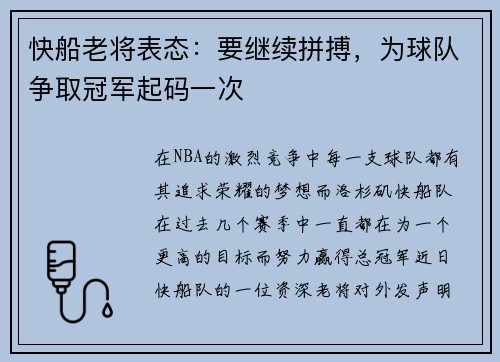 快船老将表态：要继续拼搏，为球队争取冠军起码一次

在NBA的激烈竞争中每一支球队都有其追求荣耀的梦想而洛杉矶快船队在过去几个赛季中一直都在为一个更高的目标而努力赢得总冠军近日快船队的一位资深老将对外发声明